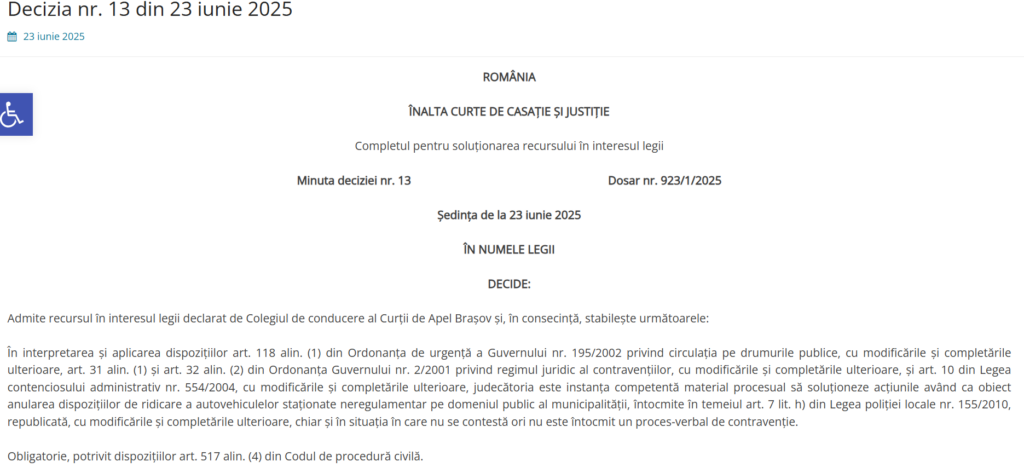 Decizia nr. 13 din 23 iunie 2025

23 iunie 2025

ROMÂNIA

ÎNALTA CURTE DE CASAȚIE ȘI JUSTIȚIE

Completul pentru soluționarea recursului în interesul legii

Minuta deciziei nr. 13 Dosar nr. 923/1/2025

Ședința de la 23 iunie 2025

ÎN NUMELE LEGII

DECIDE:

Admite recursul în interesul legii declarat de Colegiul de conducere al Curții de Apel Brașov și, în consecință, stabilește următoarele:

În interpretarea și aplicarea dispozițiilor art. 118 alin. (1) din Ordonanța de urgență a Guvernului nr. 195/2002 privind circulația pe drumurile publice, cu modificările și completările ulterioare, art. 31 alin. (1) și art. 32 alin. (2) din Ordonanța Guvernului nr. 2/2001 privind regimul juridic al contravențiilor, cu modificările și completările ulterioare, și art. 10 din Legea contenciosului administrativ nr. 554/2004, cu modificările și completările ulterioare, judecătoria este instanța competentă material procesual să soluționeze acțiunile având ca obiect anularea dispozițiilor de ridicare a autovehiculelor staționate neregulamentar pe domeniul public al municipalității, întocmite în temeiul art. 7 lit. h) din Legea poliției locale nr. 155/2010, republicată, cu modificările și completările ulterioare, chiar și în situația în care nu se contestă ori nu este întocmit un proces-verbal de contravenție.

Obligatorie, potrivit dispozițiilor art. 517 alin. (4) din Codul de procedură civilă.